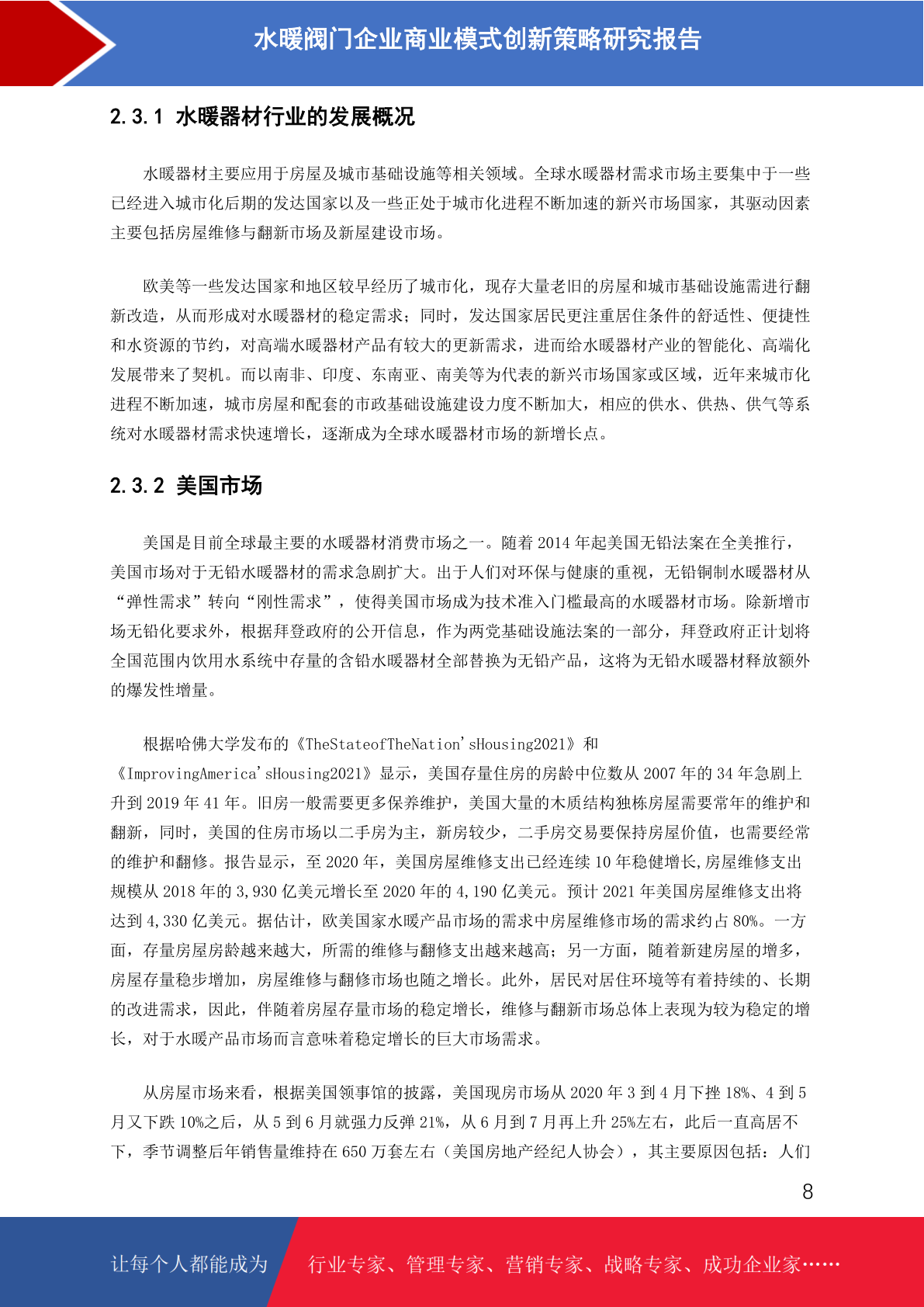 水暖阀门企业商业模式创新策略研究报告

2.3.1 水暖器材行业的发展概况

水暖器材主要应用于房屋及城市基础设施等相关领域。全球水暖器材需求市场主要集中于一些已经进入城市化后期的发达国家以及一些正处于城市化进程不断加速的新兴市场国家，其驱动因素主要包括房屋维修与翻新市场及新屋建设市场。

欧美等一些发达国家和地区较早经历了城市化，现存大量老旧的房屋和城市基础设施需进行翻新改造，从而形成对水暖器材的稳定需求；同时，发达国家居民更注重居住条件的舒适性、便捷性和水资源的节约，对高端水暖器材产品有较大的更新需求，进而给水暖器材产业的智能化、高端化发展带来了契机。而以南非、印度、东南亚、南美等为代表的新兴市场国家或区域，近年来城市化进程不断加速，城市房屋和配套的市政基础设施建设力度不断加大，相应的供水、供热、供气等系统对水暖器材需求快速增长，逐渐成为全球水暖器材市场的新增长点。

2.3.2 美国市场

美国是目前全球最主要的水暖器材消费市场之一。随着 2014 年起美国无铅法案在全美推行，美国市场对于无铅水暖器材的需求急剧扩大。出于人们对环保与健康的重视，无铅铜制水暖器材从“弹性需求”转向“刚性需求”，使得美国市场成为技术准入门槛最高的水暖器材市场。除新增市场无铅化要求外，根据拜登政府的公开信息，作为两党基础设施法案的一部分，拜登政府正计划将全国范围内饮用水系统中存量的含铅水暖器材全部替换为无铅产品，这将为无铅水暖器材释放额外的爆发性增量。

根据哈佛大学发布的《TheStateofTheNation'sHousing2021》和《ImprovingAmerica'sHousing2021》显示，美国存量住房的房龄中位数从 2007 年的 34 年急剧上升到 2019 年 41 年。旧房一般需要更多保养维护，美国大量的木质结构独栋房屋需要常年的维护和翻新，同时，美国的住房市场以二手房为主，新房较少，二手房交易要保持房屋价值，也需要经常的维护和翻修。报告显示，至 2020 年，美国房屋维修支出已经连续 10 年稳健增长,房屋维修支出规模从 2018 年的 3,930 亿美元增长至 2020 年的 4,190 亿美元。预计 2021 年美国房屋维修支出将达到 4,330 亿美元。据估计，欧美国家水暖产品市场的需求中房屋维修市场的需求约占 80%。一方面，存量房屋房龄越来越大，所需的维修与翻修支出越来越高；另一方面，随着新建房屋的增多，房屋存量稳步增加，房屋维修与翻修市场也随之增长。此外，居民对居住环境等有着持续的、长期的改进需求，因此，伴随着房屋存量市场的稳定增长，维修与翻新市场总体上表现为较为稳定的增长，对于水暖产品市场而言意味着稳定增长的巨大市场需求。

从房屋市场来看，根据美国领事馆的披露，美国现房市场从 2020 年 3 到 4 月下挫 18%、4 到 5 月又下跌 10%之后，从 5 到 6 月就强力反弹 21%，从 6 月到 7 月再上升 25%左右，此后一直高居不下，季节调整后年销售量维持在 650 万套左右（美国房地产经纪人协会），其主要原因包括：人们

8

让每个人都能成为 行业专家、管理专家、营销专家、战略专家、成功企业家……